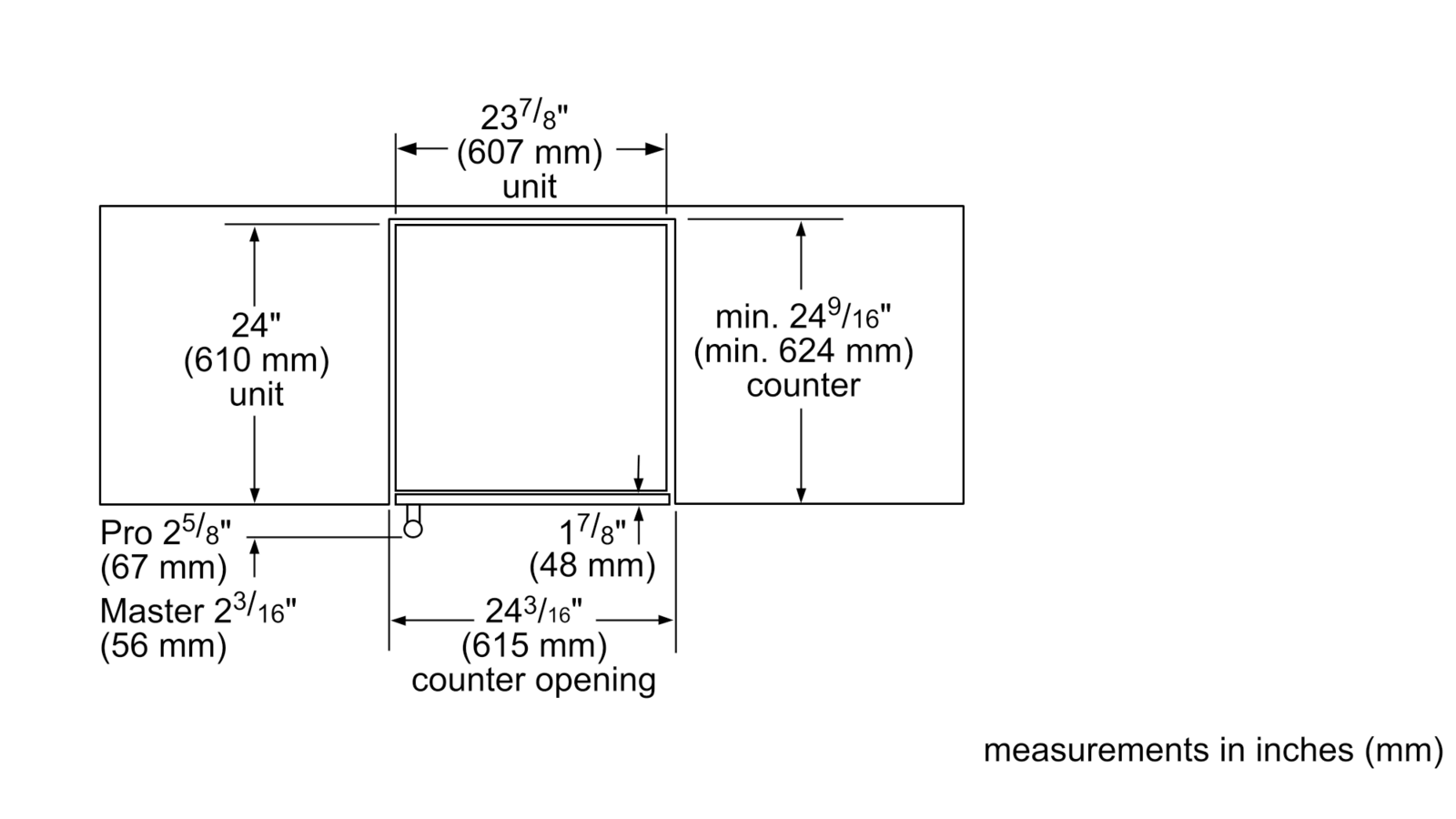 $23^{7}/_{8}$"
(607 mm)
unit

24"
(610 mm)
unit

min. $24^{9}/_{16}$"
(min. 624 mm)
counter

Pro $2^{5}/_{8}$"
(67 mm)
Master $2^{3}/_{16}$"
(56 mm)

$1^{7}/_{8}$"
(48 mm)

$24^{3}/_{16}$"
(615 mm)
counter opening

measurements in inches (mm)